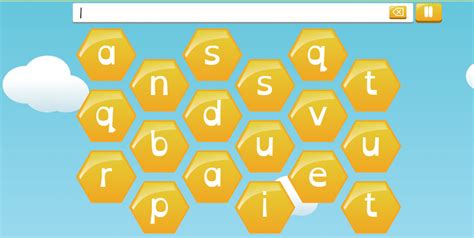 a
s
q
n
s
t
q
d
v
b
u
u
r
a
e
p
i
t